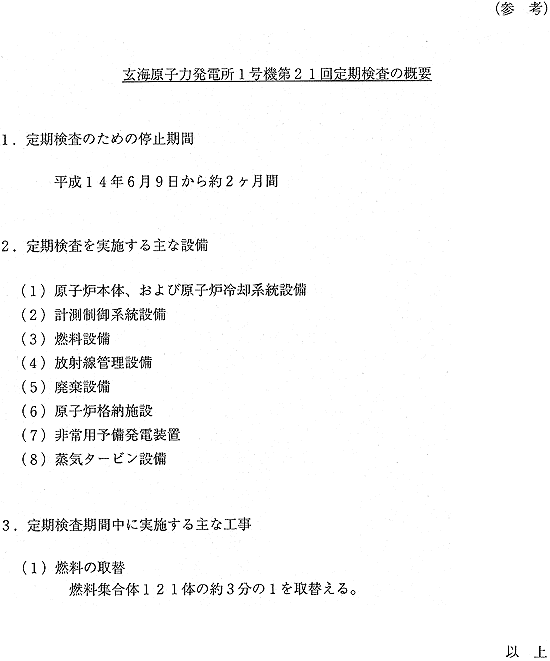 （参　考）

玄海原子力発電所１号機第２１回定期検査の概要

１．定期検査のための停止期間

平成１４年６月９日から約２ヶ月間

２．定期検査を実施する主な設備

（１）原子炉本体、および原子炉冷却系統設備
（２）計測制御系統設備
（３）燃料設備
（４）放射線管理設備
（５）廃棄設備
（６）原子炉格納施設
（７）非常用予備発電装置
（８）蒸気タービン設備

３．定期検査期間中に実施する主な工事

（１）燃料の取替
燃料集合体１２１体の約３分の１を取替える。

以　上